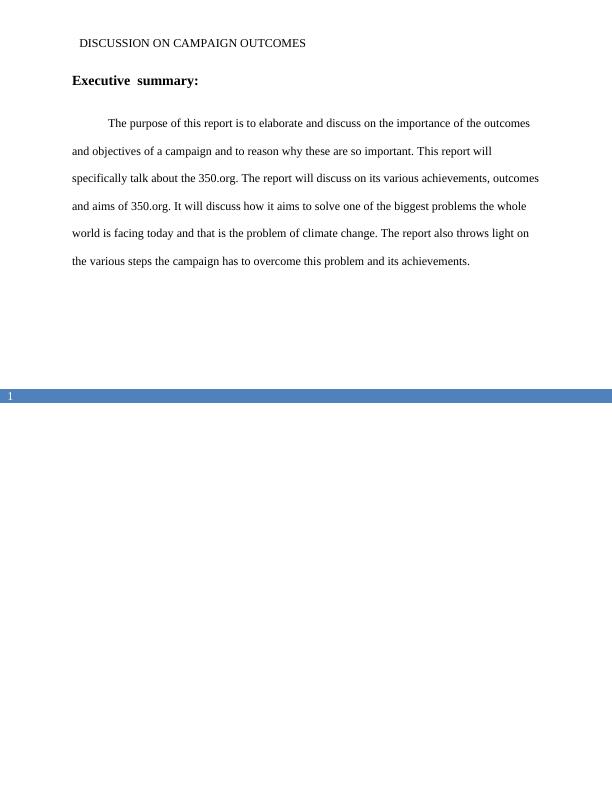 DISCUSSION ON CAMPAIGN OUTCOMES

Executive summary:

The purpose of this report is to elaborate and discuss on the importance of the outcomes and objectives of a campaign and to reason why these are so important. This report will specifically talk about the 350.org. The report will discuss on its various achievements, outcomes and aims of 350.org. It will discuss how it aims to solve one of the biggest problems the whole world is facing today and that is the problem of climate change. The report also throws light on the various steps the campaign has to overcome this problem and its achievements.

1